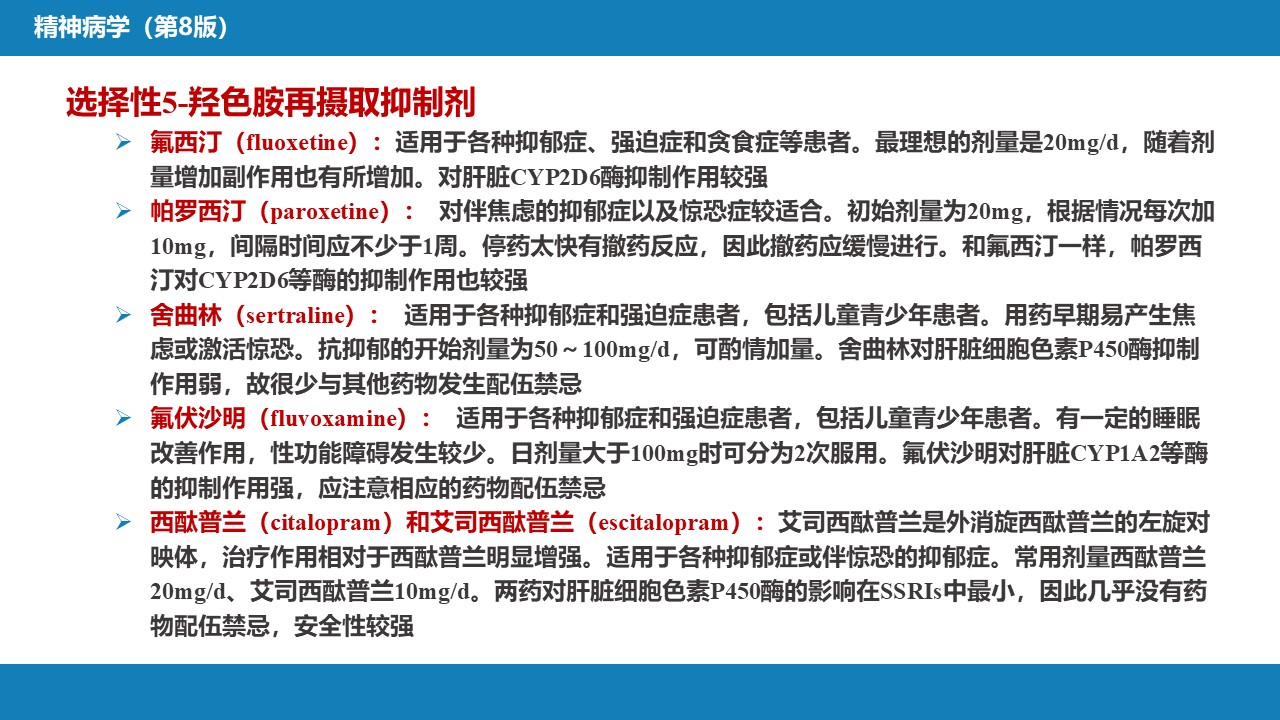 精神病学（第8版）

选择性5-羟色胺再摄取抑制剂

➢ 氟西汀（fluoxetine）：适用于各种抑郁症、强迫症和贪食症等患者。最理想的剂量是20mg/d，随着剂量增加副作用也有所增加。对肝脏CYP2D6酶抑制作用较强

➢ 帕罗西汀（paroxetine）： 对伴焦虑的抑郁症以及惊恐症较适合。初始剂量为20mg，根据情况每次加10mg，间隔时间应不少于1周。停药太快有撤药反应，因此撤药应缓慢进行。和氟西汀一样，帕罗西汀对CYP2D6等酶的抑制作用也较强

➢ 舍曲林（sertraline）： 适用于各种抑郁症和强迫症患者，包括儿童青少年患者。用药早期易产生焦虑或激活惊恐。抗抑郁的开始剂量为50～100mg/d，可酌情加量。舍曲林对肝脏细胞色素P450酶抑制作用弱，故很少与其他药物发生配伍禁忌

➢ 氟伏沙明（fluvoxamine）： 适用于各种抑郁症和强迫症患者，包括儿童青少年患者。有一定的睡眠改善作用，性功能障碍发生较少。日剂量大于100mg时可分为2次服用。氟伏沙明对肝脏CYP1A2等酶的抑制作用强，应注意相应的药物配伍禁忌

➢ 西酞普兰（citalopram）和艾司西酞普兰（escitalopram）：艾司西酞普兰是外消旋西酞普兰的左旋对映体，治疗作用相对于西酞普兰明显增强。适用于各种抑郁症或伴惊恐的抑郁症。常用剂量西酞普兰20mg/d、艾司西酞普兰10mg/d。两药对肝脏细胞色素P450酶的影响在SSRIs中最小，因此几乎没有药物配伍禁忌，安全性较强